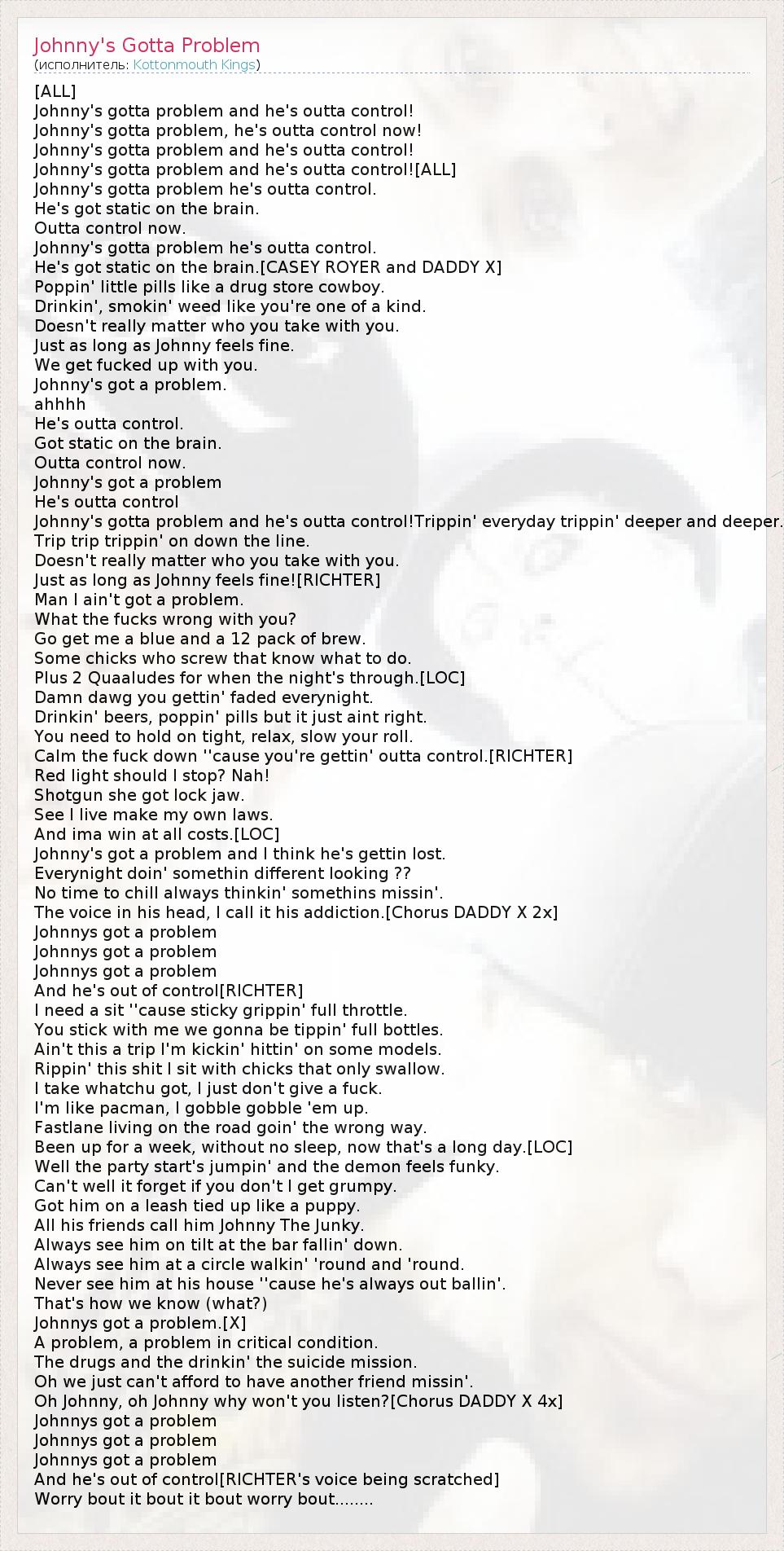 Johnny's Gotta Problem
(исполнитель: Kottonmouth Kings)

[ALL]
Johnny's gotta problem and he's outta control!
Johnny's gotta problem, he's outta control now!
Johnny's gotta problem and he's outta control!
Johnny's gotta problem and he's outta control![ALL]
Johnny's gotta problem he's outta control.
He's got static on the brain.
Outta control now.
Johnny's gotta problem he's outta control.
He's got static on the brain.[CASEY ROYER and DADDY X]
Poppin' little pills like a drug store cowboy.
Drinkin', smokin' weed like you're one of a kind.
Doesn't really matter who you take with you.
Just as long as Johnny feels fine.
We get fucked up with you.
Johnny's got a problem.
ahhhh
He's outta control.
Got static on the brain.
Outta control now.
Johnny's got a problem
He's outta control
Johnny's gotta problem and he's outta control!Trippin' everyday trippin' deeper and deeper.
Trip trip trippin' on down the line.
Doesn't really matter who you take with you.
Just as long as Johnny feels fine![RICHTER]
Man I ain't got a problem.
What the fucks wrong with you?
Go get me a blue and a 12 pack of brew.
Some chicks who screw that know what to do.
Plus 2 Quaaludes for when the night's through.[LOC]
Damn dawg you gettin' faded everynight.
Drinkin' beers, poppin' pills but it just aint right.
You need to hold on tight, relax, slow your roll.
Calm the fuck down ''cause you're gettin' outta control.[RICHTER]
Red light should I stop? Nah!
Shotgun she got lock jaw.
See I live make my own laws.
And ima win at all costs.[LOC]
Johnny's got a problem and I think he's gettin lost.
Everynight doin' somethin different looking ??
No time to chill always thinkin' somethins missin'.
The voice in his head, I call it his addiction.[Chorus DADDY X 2x]
Johnnys got a problem
Johnnys got a problem
Johnnys got a problem
And he's out of control[RICHTER]
I need a sit ''cause sticky grippin' full throttle.
You stick with me we gonna be tippin' full bottles.
Ain't this a trip I'm kickin' hittin' on some models.
Rippin' this shit I sit with chicks that only swallow.
I take whatchu got, I just don't give a fuck.
I'm like pacman, I gobble gobble 'em up.
Fastlane living on the road goin' the wrong way.
Been up for a week, without no sleep, now that's a long day.[LOC]
Well the party start's jumpin' and the demon feels funky.
Can't well it forget if you don't I get grumpy.
Got him on a leash tied up like a puppy.
All his friends call him Johnny The Junky.
Always see him on tilt at the bar fallin' down.
Always see him at a circle walkin' 'round and 'round.
Never see him at his house ''cause he's always out ballin'.
That's how we know (what?)
Johnnys got a problem.[X]
A problem, a problem in critical condition.
The drugs and the drinkin' the suicide mission.
Oh we just can't afford to have another friend missin'.
Oh Johnny, oh Johnny why won't you listen?[Chorus DADDY X 4x]
Johnnys got a problem
Johnnys got a problem
Johnnys got a problem
And he's out of control[RICHTER's voice being scratched]
Worry bout it bout it bout worry bout........